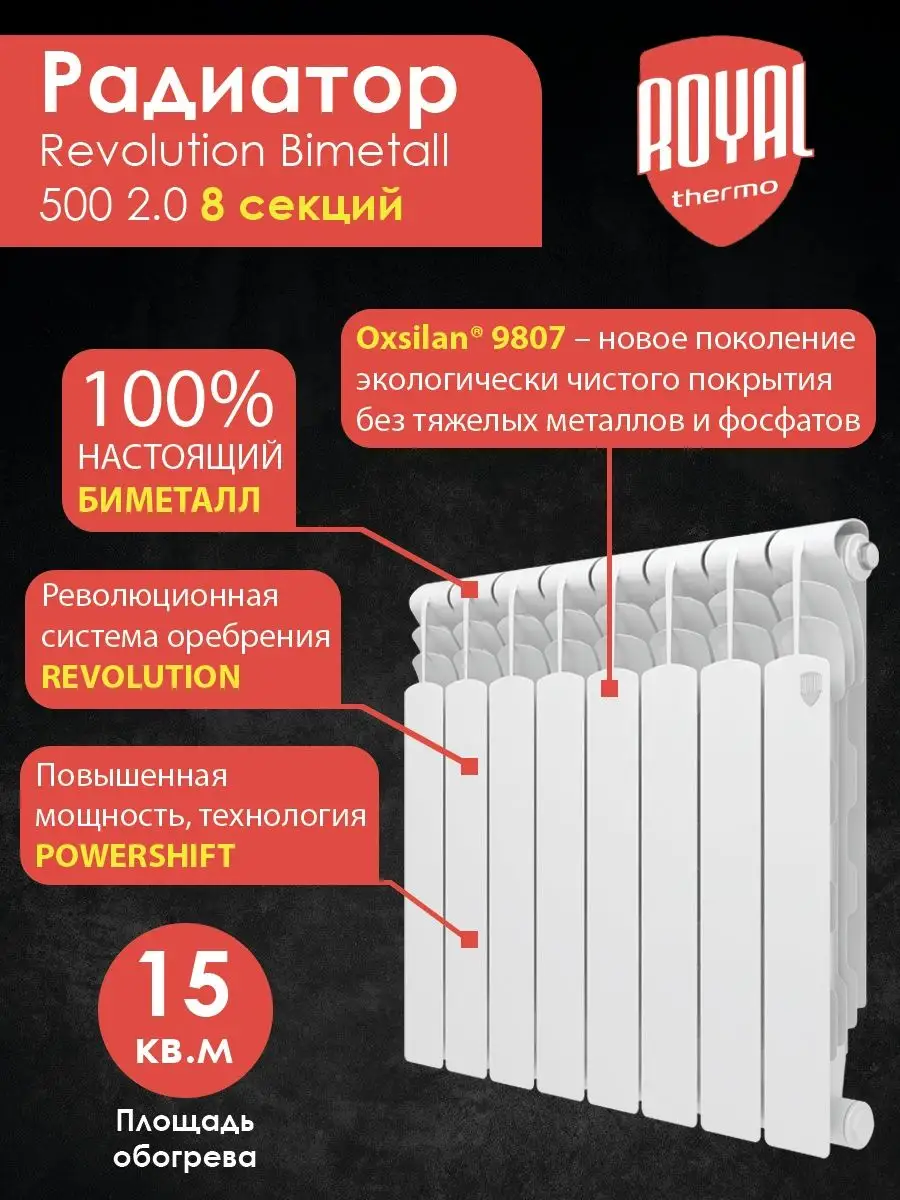 Радиатор
Revolution Bimetall
500 2.0 8 секций

ROYAL
thermo

Oxsilan® 9807 – новое поколение экологически чистого покрытия без тяжелых металлов и фосфатов

100%
НАСТОЯЩИЙ
БИМЕТАЛЛ

Революционная система оребрения
REVOLUTION

Повышенная мощность, технология
POWERSHIFT

15
кв.м

Площадь
обогрева